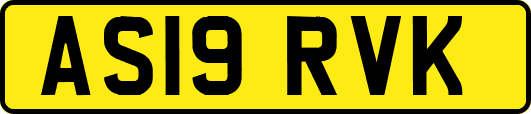 AS19 RVK